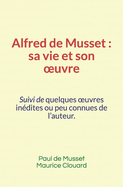 Alfred de Musset : sa vie et son œuvre

Suivi de quelques œuvres inédites ou peu connues de l'auteur.

Paul de Musset
Maurice Clouard